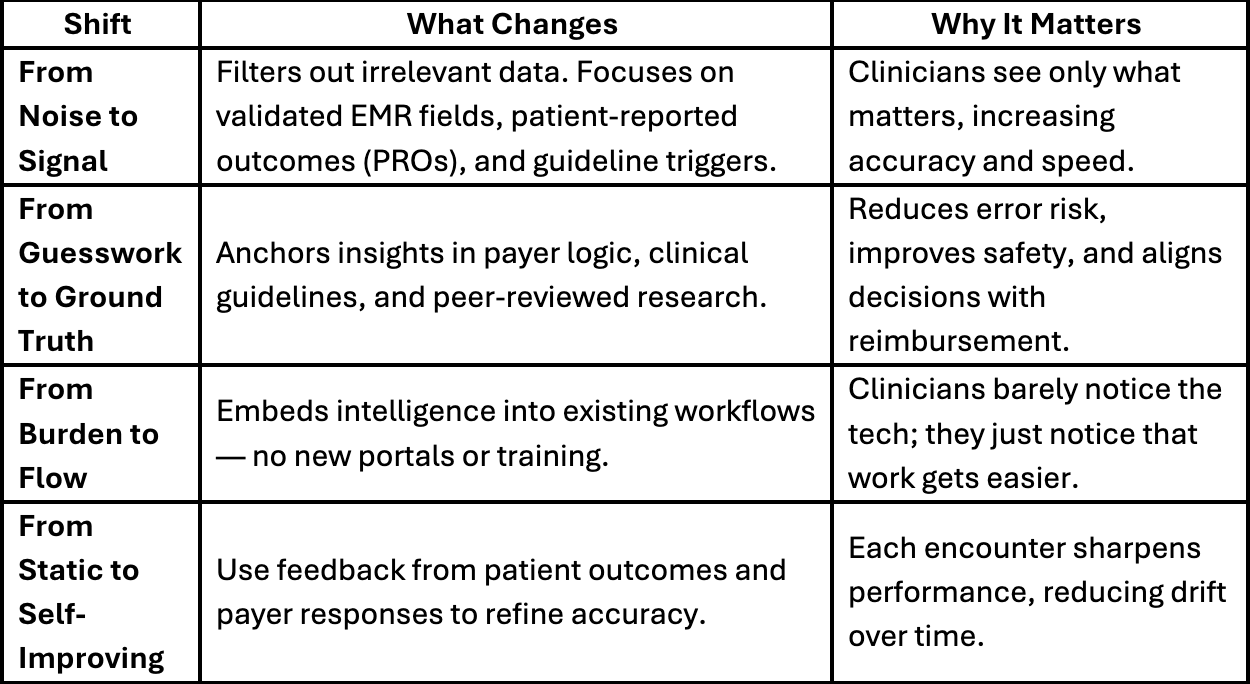 | Shift | What Changes | Why It Matters |
|---|---|---|
| From Noise to Signal | Filters out irrelevant data. Focuses on validated EMR fields, patient-reported outcomes (PROs), and guideline triggers. | Clinicians see only what matters, increasing accuracy and speed. |
| From Guesswork to Ground Truth | Anchors insights in payer logic, clinical guidelines, and peer-reviewed research. | Reduces error risk, improves safety, and aligns decisions with reimbursement. |
| From Burden to Flow | Embeds intelligence into existing workflows — no new portals or training. | Clinicians barely notice the tech; they just notice that work gets easier. |
| From Static to Self-Improving | Use feedback from patient outcomes and payer responses to refine accuracy. | Each encounter sharpens performance, reducing drift over time. |